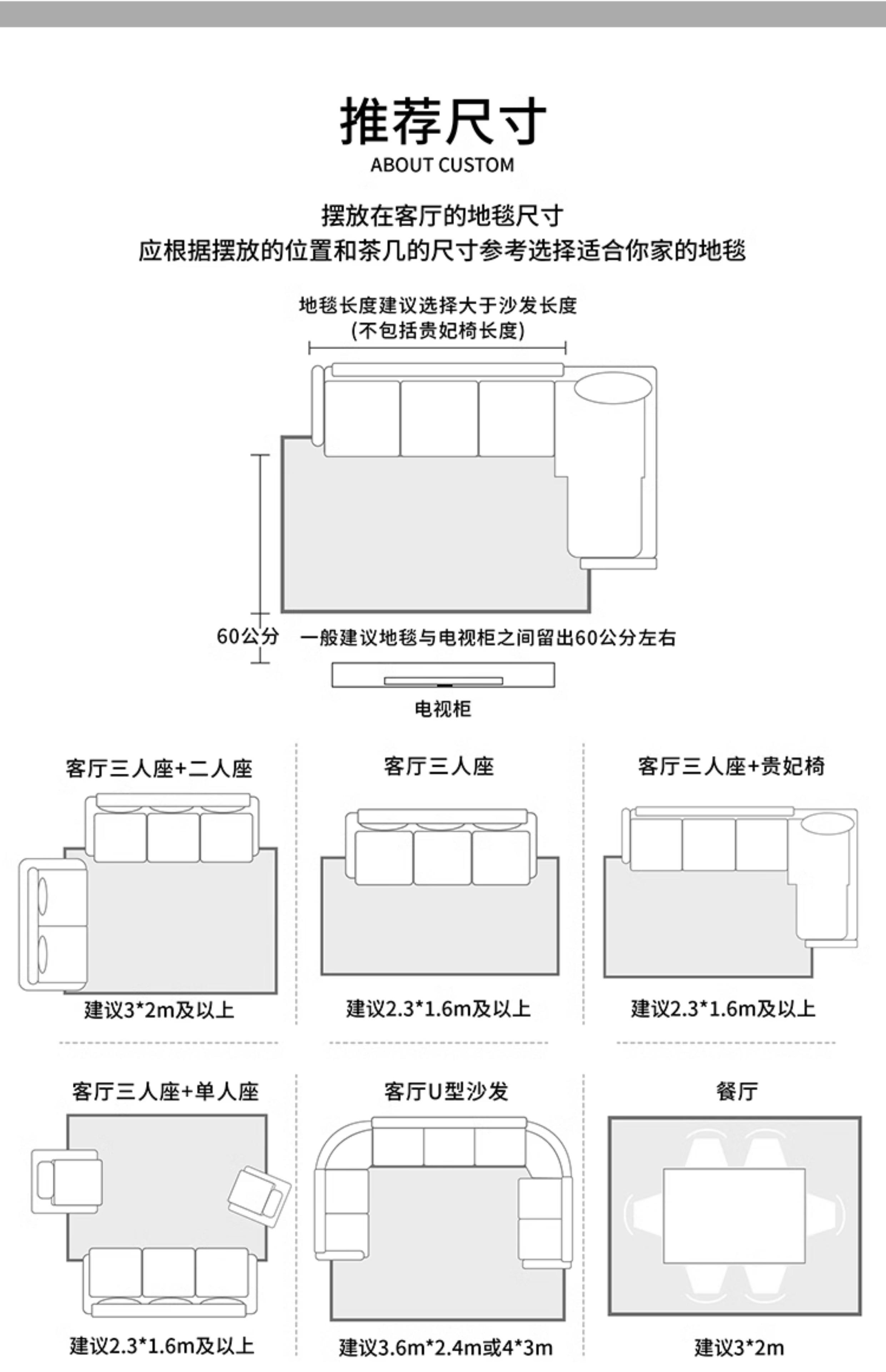 推荐尺寸
ABOUT CUSTOM

摆放在客厅的地毯尺寸
应根据摆放的位置和茶几的尺寸参考选择适合你家的地毯

地毯长度建议选择大于沙发长度
(不包括贵妃椅长度)

60公分 一般建议地毯与电视柜之间留出60公分左右

电视柜

客厅三人座+二人座
建议3*2m及以上

客厅三人座
建议2.3*1.6m及以上

客厅三人座+贵妃椅
建议2.3*1.6m及以上

客厅三人座+单人座
建议2.3*1.6m及以上

客厅U型沙发
建议3.6m*2.4m或4*3m

餐厅
建议3*2m